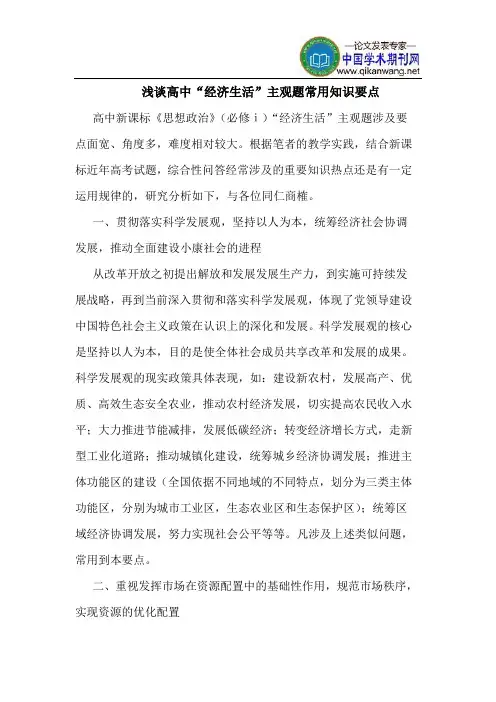 —论文发表专家—
中国学术期刊网
www.qikanwang.net

浅谈高中“经济生活”主观题常用知识要点

高中新课标《思想政治》（必修ｉ）“经济生活”主观题涉及要点面宽、角度多，难度相对较大。根据笔者的教学实践，结合新课标近年高考试题，综合性问答经常涉及的重要知识热点还是有一定运用规律的，研究分析如下，与各位同仁商榷。

一、贯彻落实科学发展观，坚持以人为本，统筹经济社会协调发展，推动全面建设小康社会的进程

从改革开放之初提出解放和发展发展生产力，到实施可持续发展战略，再到当前深入贯彻和落实科学发展观，体现了党领导建设中国特色社会主义政策在认识上的深化和发展。科学发展观的核心是坚持以人为本，目的是使全体社会成员共享改革和发展的成果。科学发展观的现实政策具体表现，如：建设新农村，发展高产、优质、高效生态安全农业，推动农村经济发展，切实提高农民收入水平；大力推进节能减排，发展低碳经济；转变经济增长方式，走新型工业化道路；推动城镇化建设，统筹城乡经济协调发展；推进主体功能区的建设（全国依据不同地域的不同特点，划分为三类主体功能区，分别为城市工业区，生态农业区和生态保护区）；统筹区域经济协调发展，努力实现社会公平等等。凡涉及上述类似问题，常用到本要点。

二、重视发挥市场在资源配置中的基础性作用，规范市场秩序，实现资源的优化配置